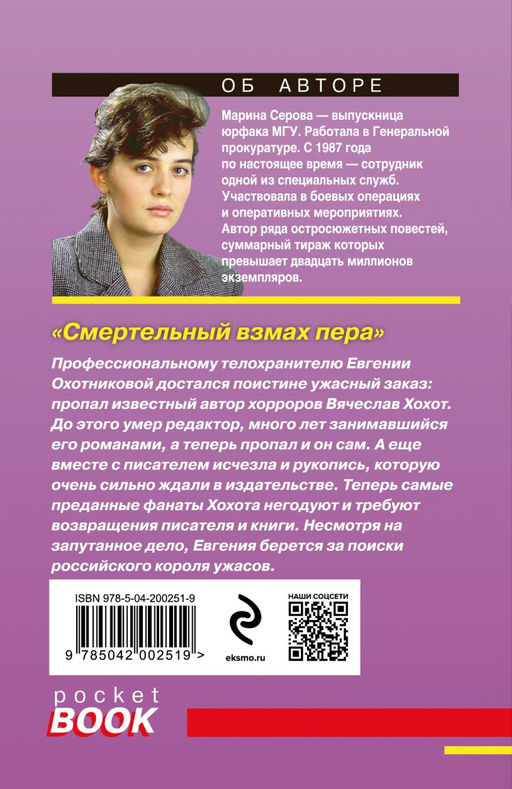 ОБ АВТОРЕ

Марина Серова — выпускница юрфака МГУ. Работала в Генеральной прокуратуре. С 1987 года по настоящее время — сотрудник одной из специальных служб. Участвовала в боевых операциях и оперативных мероприятиях. Автор ряда остросюжетных повестей, суммарный тираж которых превышает двадцать миллионов экземпляров.

«Смертельный взмах пера»

Профессиональному телохранителю Евгении Охотниковой достался поистине ужасный заказ: пропал известный автор хорроров Вячеслав Хохот. До этого умер редактор, много лет занимавшийся его романами, а теперь пропал и он сам. А еще вместе с писателем исчезла и рукопись, которую очень сильно ждали в издательстве. Теперь самые преданные фанаты Хохота негодуют и требуют возвращения писателя и книги. Несмотря на запутанное дело, Евгения берется за поиски российского короля ужасов.

ISBN 978-5-04-200251-9

9 785042 002519 >

eksmo.ru

НАШИ СОЦСЕТИ

pocket BOOK